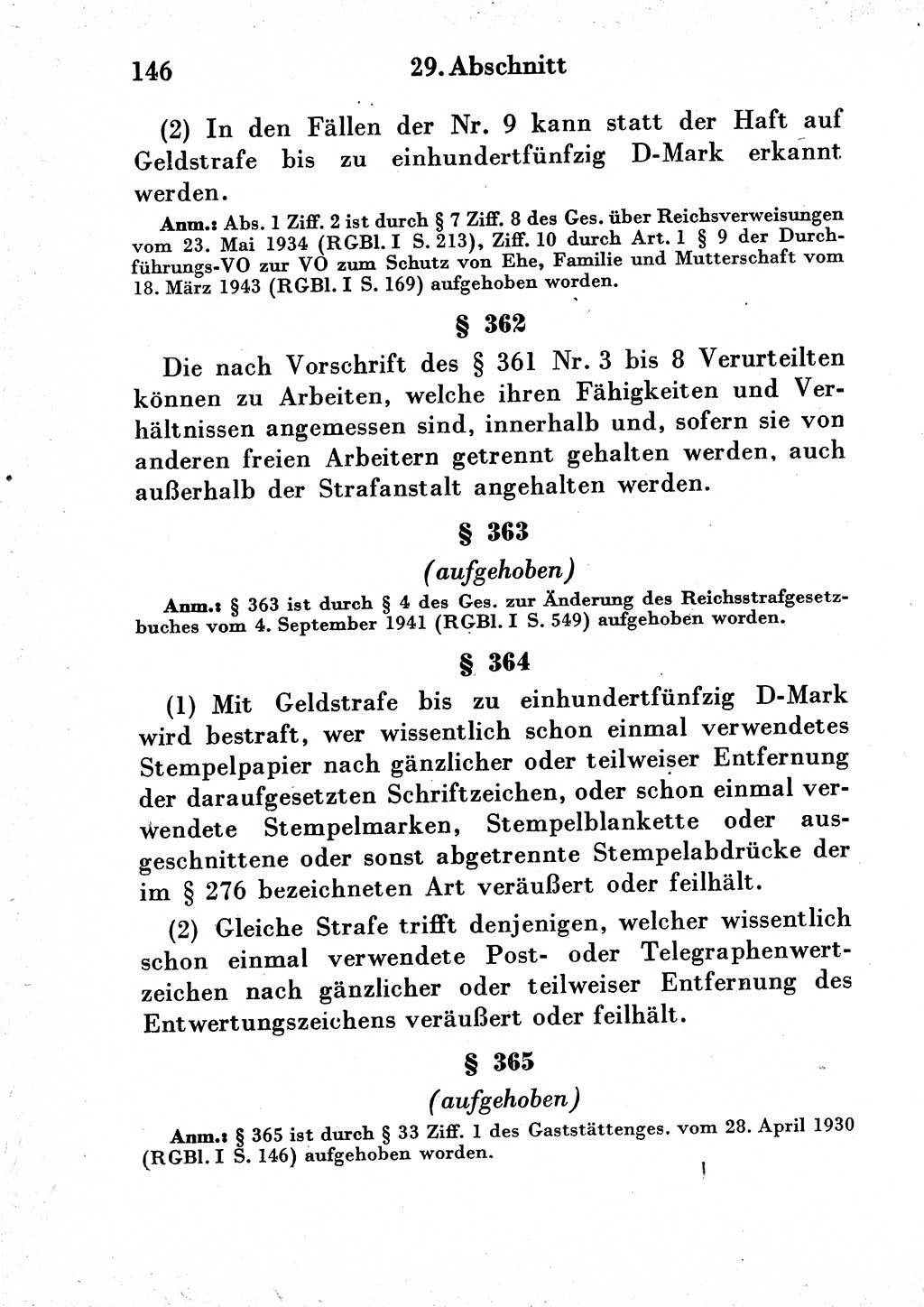 146 29. Abschnitt

(2) In den Fällen der Nr. 9 kann statt der Haft auf Geldstrafe bis zu einhundertfünfzig D-Mark erkannt werden.

Anm.: Abs. 1 Ziff. 2 ist durch § 7 Ziff. 8 des Ges. über Reichsverweisungen vom 23. Mai 1934 (RGBl. I S. 213), Ziff. 10 durch Art. 1 § 9 der Durchführungs-VO zur VO zum Schutz von Ehe, Familie und Mutterschaft vom 18. März 1943 (RGBl. I S. 169) aufgehoben worden.

§ 362

Die nach Vorschrift des § 361 Nr. 3 bis 8 Verurteilten können zu Arbeiten, welche ihren Fähigkeiten und Verhältnissen angemessen sind, innerhalb und, sofern sie von anderen freien Arbeitern getrennt gehalten werden, auch außerhalb der Strafanstalt angehalten werden.

§ 363

(aufgehoben)

Anm.: § 363 ist durch § 4 des Ges. zur Änderung des Reichsstrafgesetzbuches vom 4. September 1941 (RGBl. I S. 549) aufgehoben worden.

§ 364

(1) Mit Geldstrafe bis zu einhundertfünfzig D-Mark wird bestraft, wer wissentlich schon einmal verwendetes Stempelpapier nach gänzlicher oder teilweiser Entfernung der daraufgesetzten Schriftzeichen, oder schon einmal verwendete Stempelmarken, Stempelblankette oder ausgeschnittene oder sonst abgetrennte Stempelabdrücke der im § 276 bezeichneten Art veräußert oder feilhält.

(2) Gleiche Strafe trifft denjenigen, welcher wissentlich schon einmal verwendete Post- oder Telegraphenwertzeichen nach gänzlicher oder teilweiser Entfernung des Entwertungszeichens veräußert oder feilhält.

§ 365

(aufgehoben)

Anm.: § 365 ist durch § 33 Ziff. 1 des Gaststättenges. vom 28. April 1930 (RGBl. I S. 146) aufgehoben worden.